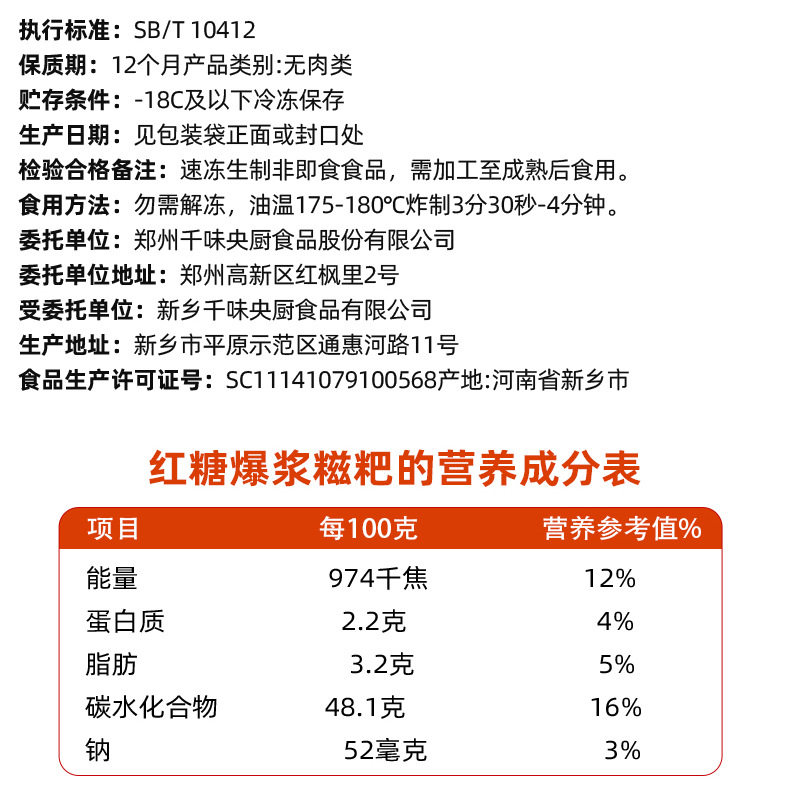 执行标准：SB/T 10412

保质期：12个月产品类别:无肉类

贮存条件：-18C及以下冷冻保存

生产日期：见包装袋正面或封口处

检验合格备注：速冻生制非即食食品，需加工至成熟后食用。

食用方法：勿需解冻，油温175-180℃炸制3分30秒-4分钟。

委托单位：郑州千味央厨食品股份有限公司

委托单位地址：郑州高新区红枫里2号

受委托单位：新乡千味央厨食品有限公司

生产地址：新乡市平原示范区通惠河路11号

食品生产许可证号：SC11141079100568产地:河南省新乡市

红糖爆浆糍粑的营养成分表

| 项目 | 每100克 | 营养参考值% |
|---|---|---|
| 能量 | 974千焦 | 12% |
| 蛋白质 | 2.2克 | 4% |
| 脂肪 | 3.2克 | 5% |
| 碳水化合物 | 48.1克 | 16% |
| 钠 | 52毫克 | 3% |